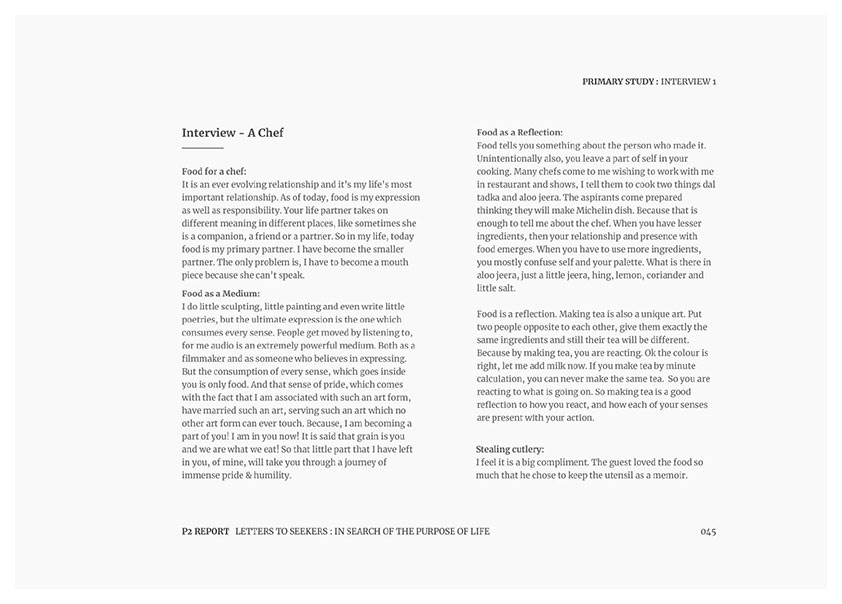 PRIMARY STUDY : INTERVIEW 1

Interview - A Chef

Food for a chef:
It is an ever evolving relationship and it's my life's most important relationship. As of today, food is my expression as well as responsibility. Your life partner takes on different meaning in different places, like sometimes she is a companion, a friend or a partner. So in my life, today food is my primary partner. I have become the smaller partner. The only problem is, I have to become a mouth piece because she can't speak.

Food as a Medium:
I do little sculpting, little painting and even write little poetries, but the ultimate expression is the one which consumes every sense. People get moved by listening to, for me audio is an extremely powerful medium. Both as a filmmaker and as someone who believes in expressing. But the consumption of every sense, which goes inside you is only food. And that sense of pride, which comes with the fact that I am associated with such an art form, have married such an art, serving such an art which no other art form can ever touch. Because, I am becoming a part of you! I am in you now! It is said that grain is you and we are what we eat! So that little part that I have left in you, of mine, will take you through a journey of immense pride & humility.

Food as a Reflection:
Food tells you something about the person who made it. Unintentionally also, you leave a part of self in your cooking. Many chefs come to me wishing to work with me in restaurant and shows, I tell them to cook two things dal tadka and aloo jeera. The aspirants come prepared thinking they will make Michelin dish. Because that is enough to tell me about the chef. When you have lesser ingredients, then your relationship and presence with food emerges. When you have to use more ingredients, you mostly confuse self and your palette. What is there in aloo jeera, just a little jeera, hing, lemon, coriander and little salt.

Food is a reflection. Making tea is also a unique art. Put two people opposite to each other, give them exactly the same ingredients and still their tea will be different. Because by making tea, you are reacting. Ok the colour is right, let me add milk now. If you make tea by minute calculation, you can never make the same tea. So you are reacting to what is going on. So making tea is a good reflection to how you react, and how each of your senses are present with your action.

Stealing cutlery:
I feel it is a big compliment. The guest loved the food so much that he chose to keep the utensil as a memoir.

P2 REPORT LETTERS TO SEEKERS : IN SEARCH OF THE PURPOSE OF LIFE 045